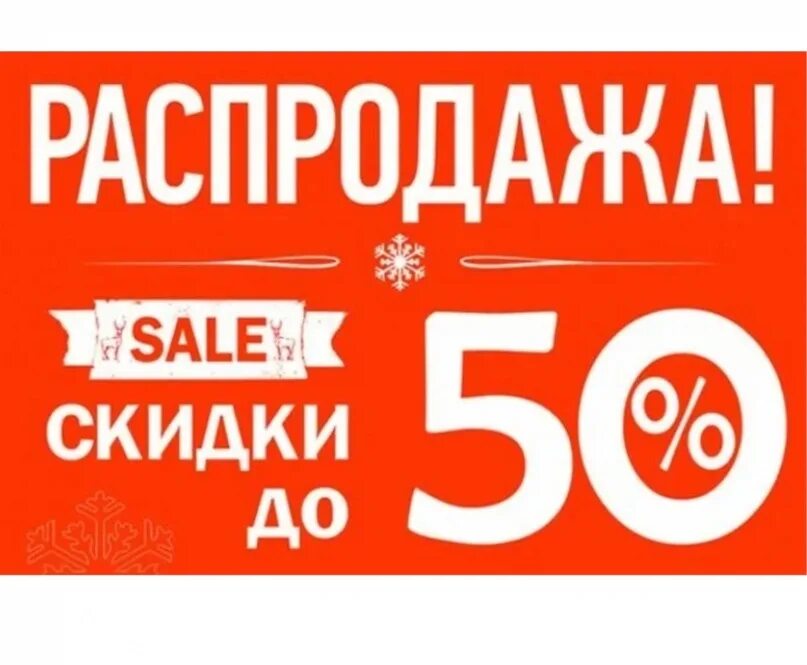 РАСПРОДАЖА!

SALE

СКИДКИ ДО 50%